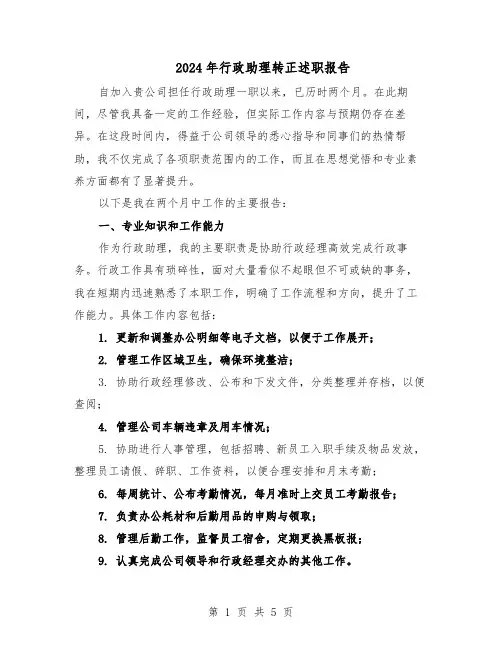 2024年行政助理转正述职报告

自加入贵公司担任行政助理一职以来，已历时两个月。在此期间，尽管我具备一定的工作经验，但实际工作内容与预期仍存在差异。在这段时间内，得益于公司领导的悉心指导和同事们的热情帮助，我不仅完成了各项职责范围内的工作，而且在思想觉悟和专业素养方面都有了显著提升。

以下是我在两个月中工作的主要报告：

一、专业知识和工作能力

作为行政助理，我的主要职责是协助行政经理高效完成行政事务。行政工作具有琐碎性，面对大量看似不起眼但不可或缺的事务，我在短期内迅速熟悉了本职工作，明确了工作流程和方向，提升了工作能力。具体工作内容包括：

1. 更新和调整办公明细等电子文档，以便于工作展开；

2. 管理工作区域卫生，确保环境整洁；

3. 协助行政经理修改、公布和下发文件，分类整理并存档，以便查阅；

4. 管理公司车辆违章及用车情况；

5. 协助进行人事管理，包括招聘、新员工入职手续及物品发放，整理员工请假、辞职、工作资料，以便合理安排和月末考勤；

6. 每周统计、公布考勤情况，每月准时上交员工考勤报告；

7. 负责办公耗材和后勤用品的申购与领取；

8. 管理后勤工作，监督员工宿舍，定期更换黑板报；

9. 认真完成公司领导和行政经理交办的其他工作。

第 1 页 共 5 页